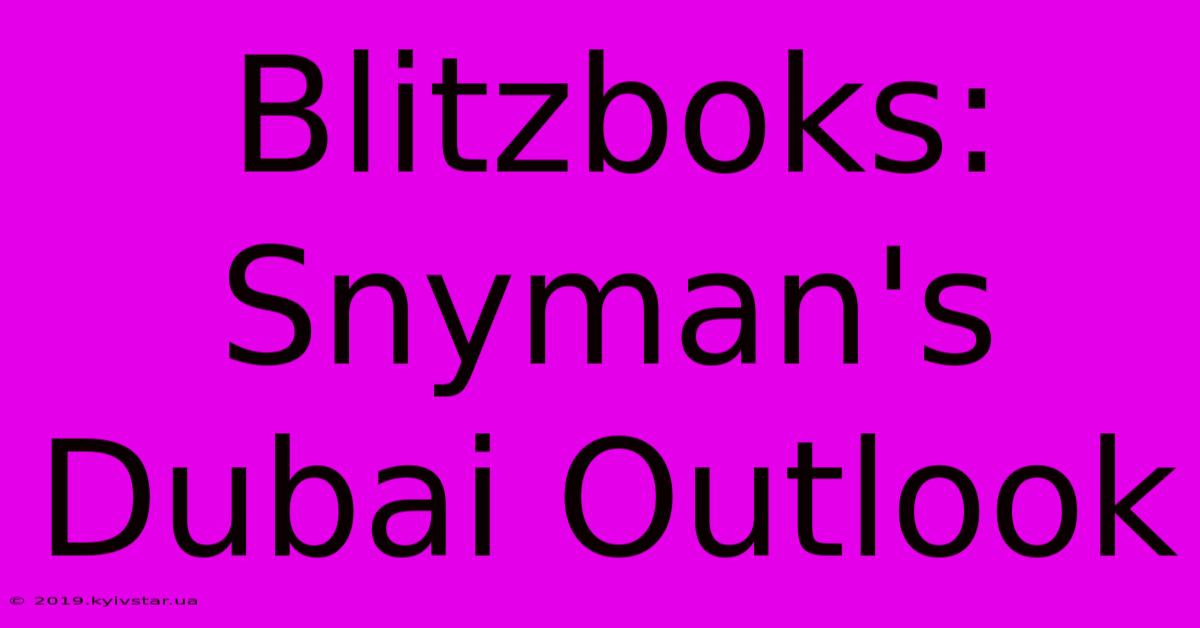 Blitzboks: Snyman's Dubai Outlook

© 2019.kyivstar.ua